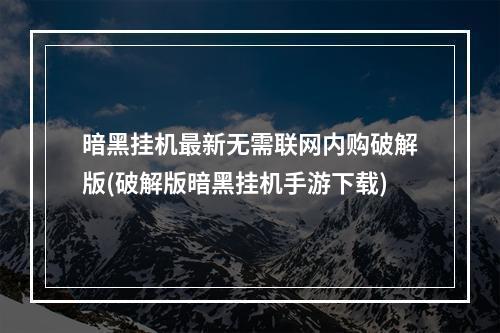 暗黑挂机最新无需联网内购破解版(破解版暗黑挂机手游下载)